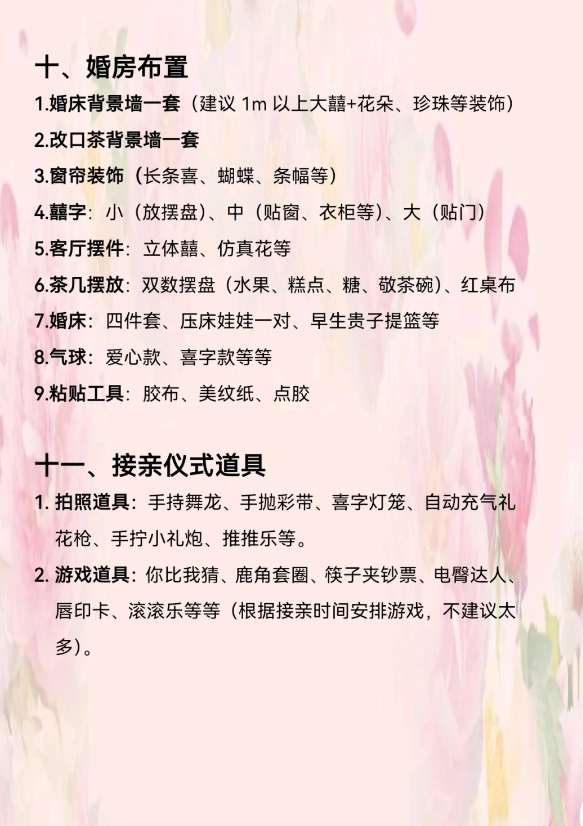 十、婚房布置

1.婚床背景墙一套（建议 1m 以上大囍+花朵、珍珠等装饰）

2.改口茶背景墙一套

3.窗帘装饰（长条喜、蝴蝶、条幅等）

4.囍字：小（放摆盘）、中（贴窗、衣柜等）、大（贴门）

5.客厅摆件：立体囍、仿真花等

6.茶几摆放：双数摆盘（水果、糕点、糖、敬茶碗）、红桌布

7.婚床：四件套、压床娃娃一对、早生贵子提篮等

8.气球：爱心款、喜字款等等

9.粘贴工具：胶布、美纹纸、点胶

十一、接亲仪式道具

1. 拍照道具：手持舞龙、手抛彩带、喜字灯笼、自动充气礼花枪、手拧小礼炮、推推乐等。

2. 游戏道具：你比我猜、鹿角套圈、筷子夹钞票、电臀达人、唇印卡、滚滚乐等等（根据接亲时间安排游戏，不建议太多）。